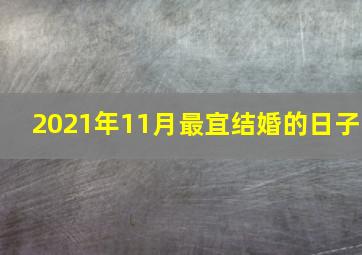 2021年11月最宜结婚的日子